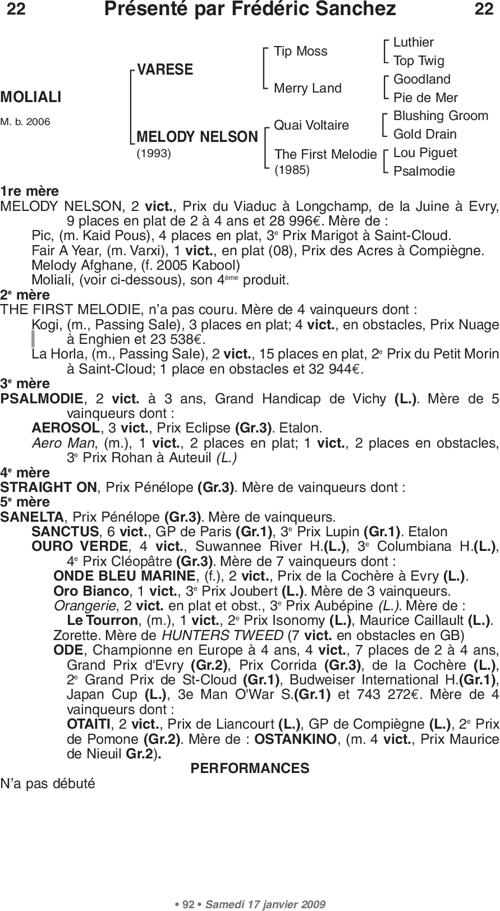 22 Présenté par Frédéric Sanchez 22

MOLIALI
M. b. 2006

VARESE

MELODY NELSON
(1993)

Tip Moss

Merry Land

Quai Voltaire

The First Melodie
(1985)

Luthier
Top Twig
Goodland
Pie de Mer
Blushing Groom
Gold Drain
Lou Piguet
Psalmodie

1re mère
MELODY NELSON, 2 vict., Prix du Viaduc à Longchamp, de la Juine à Evry, 9 places en plat de 2 à 4 ans et 28 996€. Mère de :
Pic, (m. Kaid Pous), 4 places en plat, 3e Prix Marigot à Saint-Cloud.
Fair A Year, (m. Varxi), 1 vict., en plat (08), Prix des Acres à Compiègne.
Melody Afghane, (f. 2005 Kabool)
Moliali, (voir ci-dessous), son 4ème produit.

2e mère
THE FIRST MELODIE, n'a pas couru. Mère de 4 vainqueurs dont :
Kogi, (m., Passing Sale), 3 places en plat; 4 vict., en obstacles, Prix Nuage à Enghien et 23 538€.
La Horla, (m., Passing Sale), 2 vict., 15 places en plat, 2e Prix du Petit Morin à Saint-Cloud; 1 place en obstacles et 32 944€.

3e mère
PSALMODIE, 2 vict. à 3 ans, Grand Handicap de Vichy (L.). Mère de 5 vainqueurs dont :
AEROSOL, 3 vict., Prix Eclipse (Gr.3). Etalon.
Aero Man, (m.), 1 vict., 2 places en plat; 1 vict., 2 places en obstacles, 3e Prix Rohan à Auteuil (L.)

4e mère
STRAIGHT ON, Prix Pénélope (Gr.3). Mère de vainqueurs dont :

5e mère
SANELTA, Prix Pénélope (Gr.3). Mère de vainqueurs.
SANCTUS, 6 vict., GP de Paris (Gr.1), 3e Prix Lupin (Gr.1). Etalon
OURO VERDE, 4 vict., Suwannee River H.(L.), 3e Columbiana H.(L.), 4e Prix Cléopâtre (Gr.3). Mère de 7 vainqueurs dont :
ONDE BLEU MARINE, (f.), 2 vict., Prix de la Cochère à Evry (L.).
Oro Bianco, 1 vict., 3e Prix Joubert (L.). Mère de 3 vainqueurs.
Orangerie, 2 vict. en plat et obst., 3e Prix Aubépine (L.). Mère de :
Le Tourron, (m.), 1 vict., 2e Prix Isonomy (L.), Maurice Caillault (L.).
Zorette. Mère de HUNTERS TWEED (7 vict. en obstacles en GB)
ODE, Championne en Europe à 4 ans, 4 vict., 7 places de 2 à 4 ans, Grand Prix d'Evry (Gr.2), Prix Corrida (Gr.3), de la Cochère (L.), 2e Grand Prix de St-Cloud (Gr.1), Budweiser International H.(Gr.1), Japan Cup (L.), 3e Man O'War S.(Gr.1) et 743 272€. Mère de 4 vainqueurs dont :
OTAITI, 2 vict., Prix de Liancourt (L.), GP de Compiègne (L.), 2e Prix de Pomone (Gr.2). Mère de : OSTANKINO, (m. 4 vict., Prix Maurice de Nieuil Gr.2).

PERFORMANCES
N'a pas débuté

• 92 • Samedi 17 janvier 2009